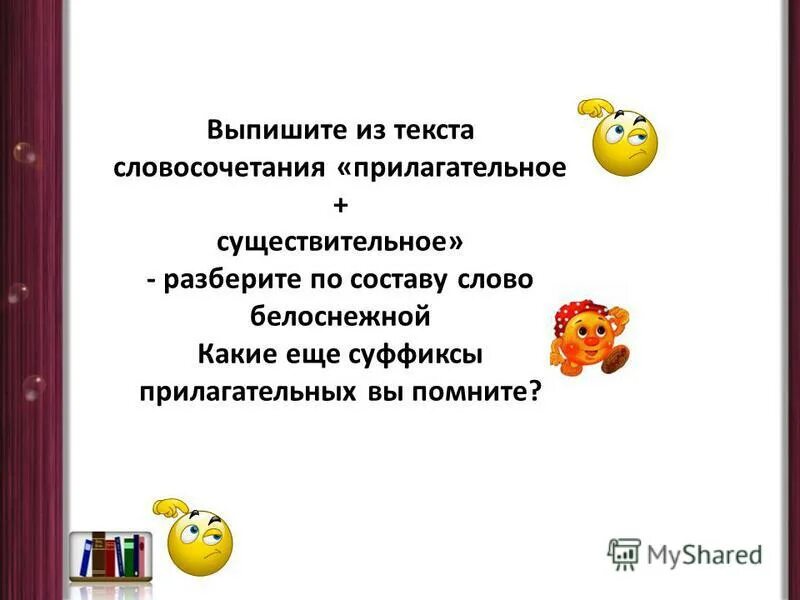 Выпишите из текста словосочетания «прилагательное
+
существительное»
- разберите по составу слово белоснежной
Какие еще суффиксы прилагательных вы помните?

MyShared